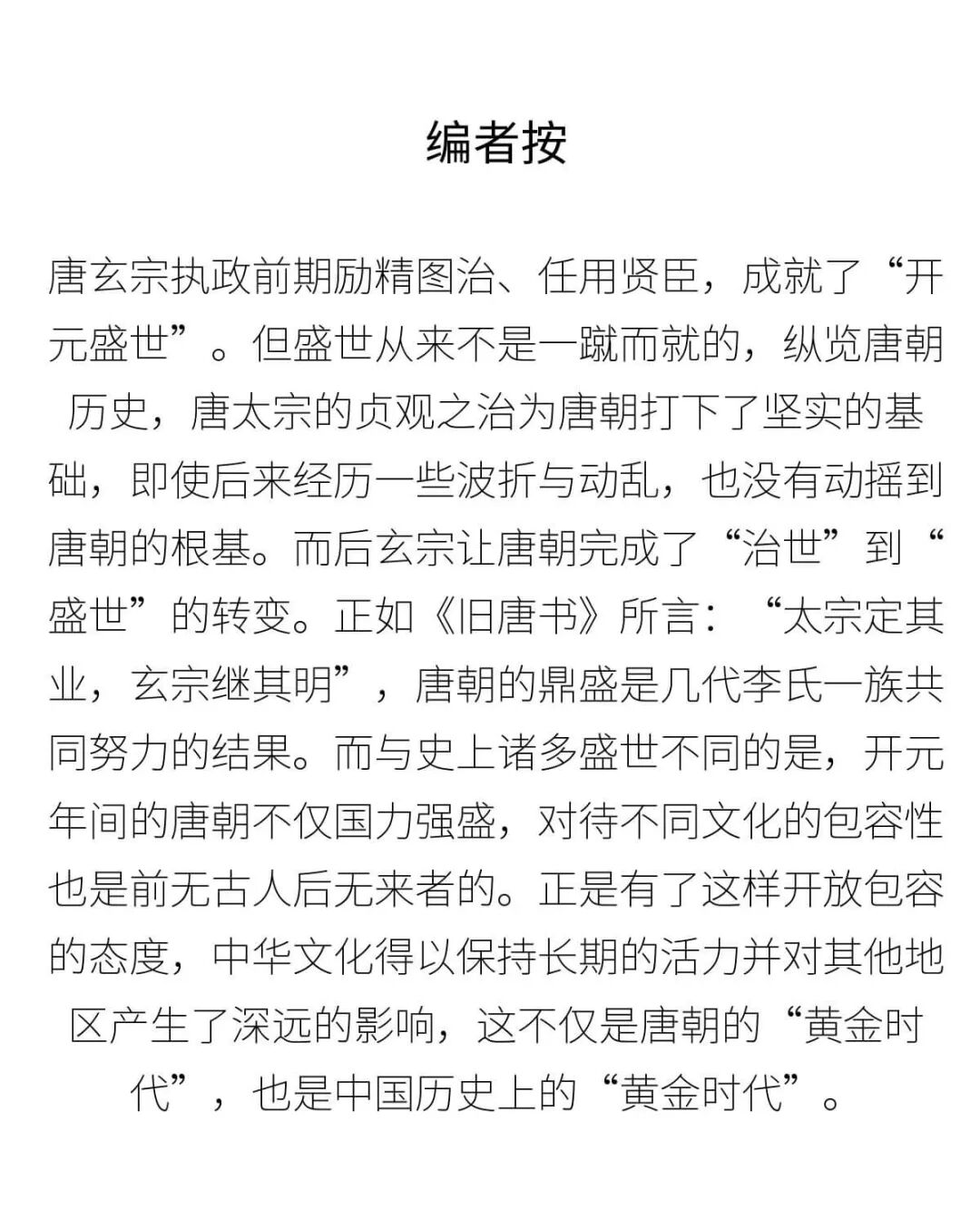 编者按

唐玄宗执政前期励精图治、任用贤臣，成就了“开元盛世”。但盛世从来不是一蹴而就的，纵览唐朝历史，唐太宗的贞观之治为唐朝打下了坚实的基础，即使后来经历一些波折与动乱，也没有动摇到唐朝的根基。而后玄宗让唐朝完成了“治世”到“盛世”的转变。正如《旧唐书》所言：“太宗定其业，玄宗继其明”，唐朝的鼎盛是几代李氏一族共同努力的结果。而与史上诸多盛世不同的是，开元年间的唐朝不仅国力强盛，对待不同文化的包容性也是前无古人后无来者的。正是有了这样开放包容的态度，中华文化得以保持长期的活力并对其他地区产生了深远的影响，这不仅是唐朝的“黄金时代”，也是中国历史上的“黄金时代”。